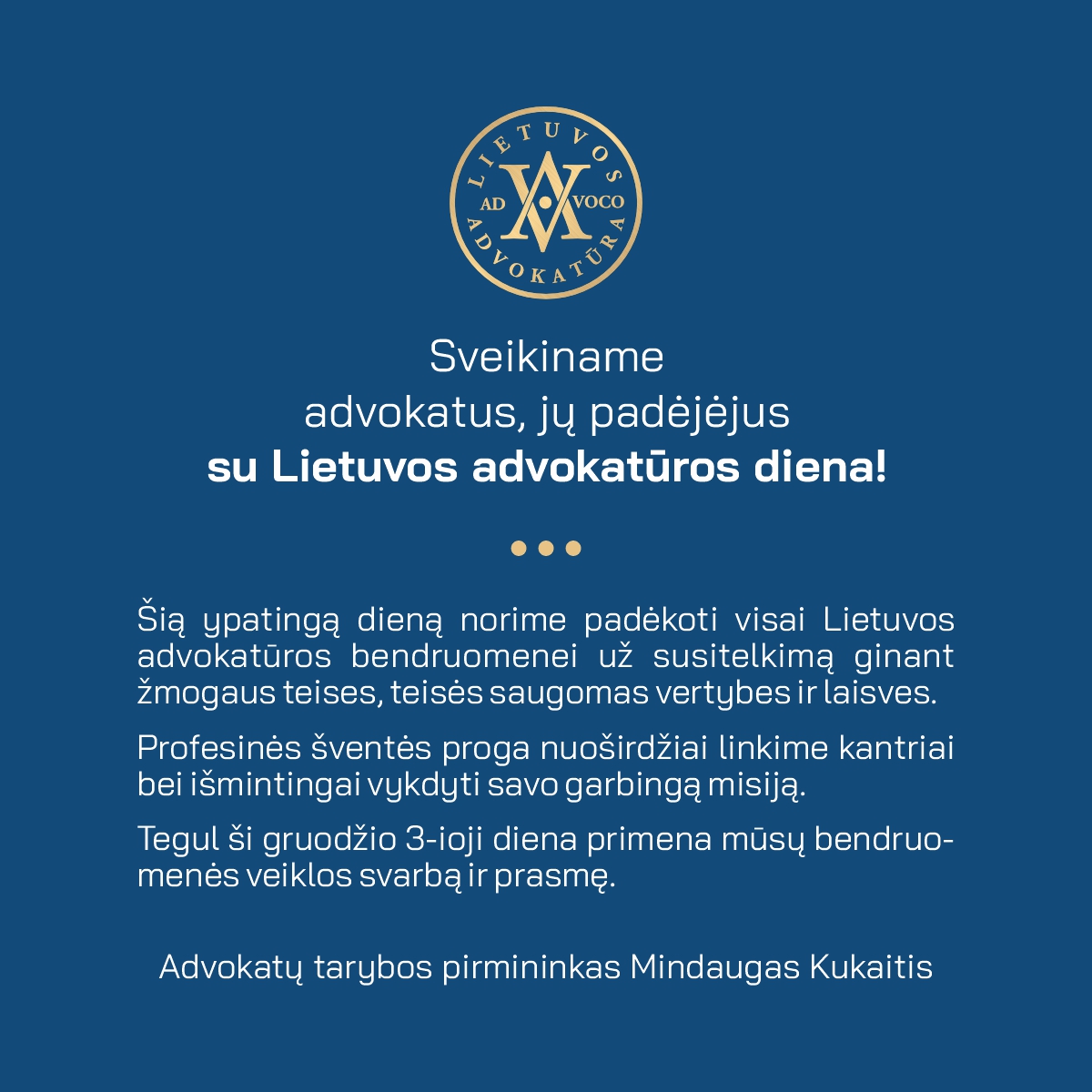 LIETUVOS
AD VOCO
ADVOKATŪRA

Sveikiname
advokatus, jų padėjėjus
su Lietuvos advokatūros diena!

Šią ypatingą dieną norime padėkoti visai Lietuvos advokatūros bendruomenei už susitelkimą ginant žmogaus teises, teisės saugomas vertybes ir laisves.

Profesinės šventės proga nuoširdžiai linkime kantriai bei išmintingai vykdyti savo garbingą misiją.

Tegul ši gruodžio 3-ioji diena primena mūsų bendruomenės veiklos svarbą ir prasmę.

Advokatų tarybos pirmininkas Mindaugas Kukaitis